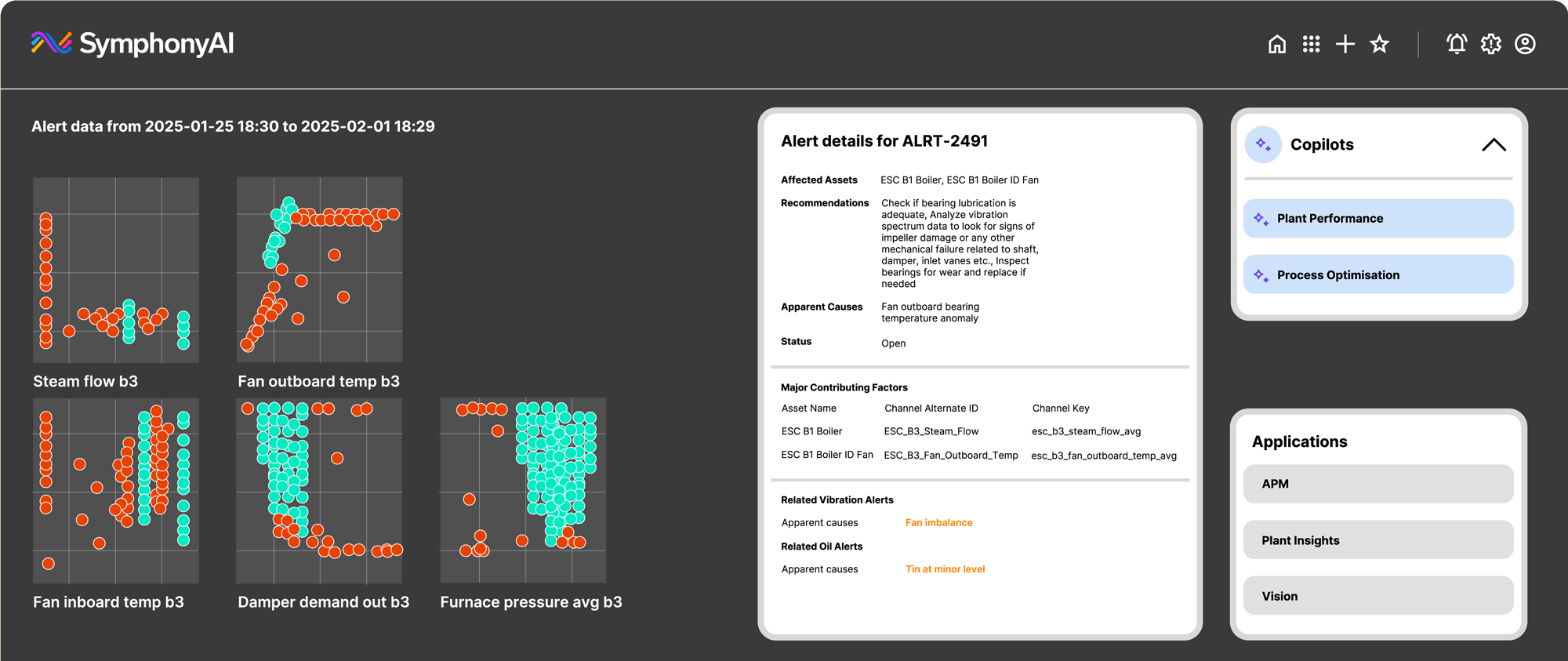 SymphonyAI

Alert data from 2025-01-25 18:30 to 2025-02-01 18:29

Steam flow b3

Fan outboard temp b3

Fan inboard temp b3

Damper demand out b3

Furnace pressure avg b3

Alert details for ALRT-2491

Affected Assets ESC B1 Boiler, ESC B1 Boiler ID Fan

Recommendations Check if bearing lubrication is adequate, Analyze vibration spectrum data to look for signs of impeller damage or any other mechanical failure related to shaft, damper, inlet vanes etc., Inspect bearings for wear and replace if needed

Apparent Causes Fan outboard bearing temperature anomaly

Status Open

Major Contributing Factors

| Asset Name | Channel Alternate ID | Channel Key |
|---|---|---|
| ESC B1 Boiler | ESC_B3_Steam_Flow | esc_b3_steam_flow_avg |
| ESC B1 Boiler ID Fan | ESC_B3_Fan_Outboard_Temp | esc_b3_fan_outboard_temp_avg |

Related Vibration Alerts

Apparent causes Fan imbalance

Related Oil Alerts

Apparent causes Tin at minor level

Copilots

Plant Performance

Process Optimisation

Applications

APM

Plant Insights

Vision